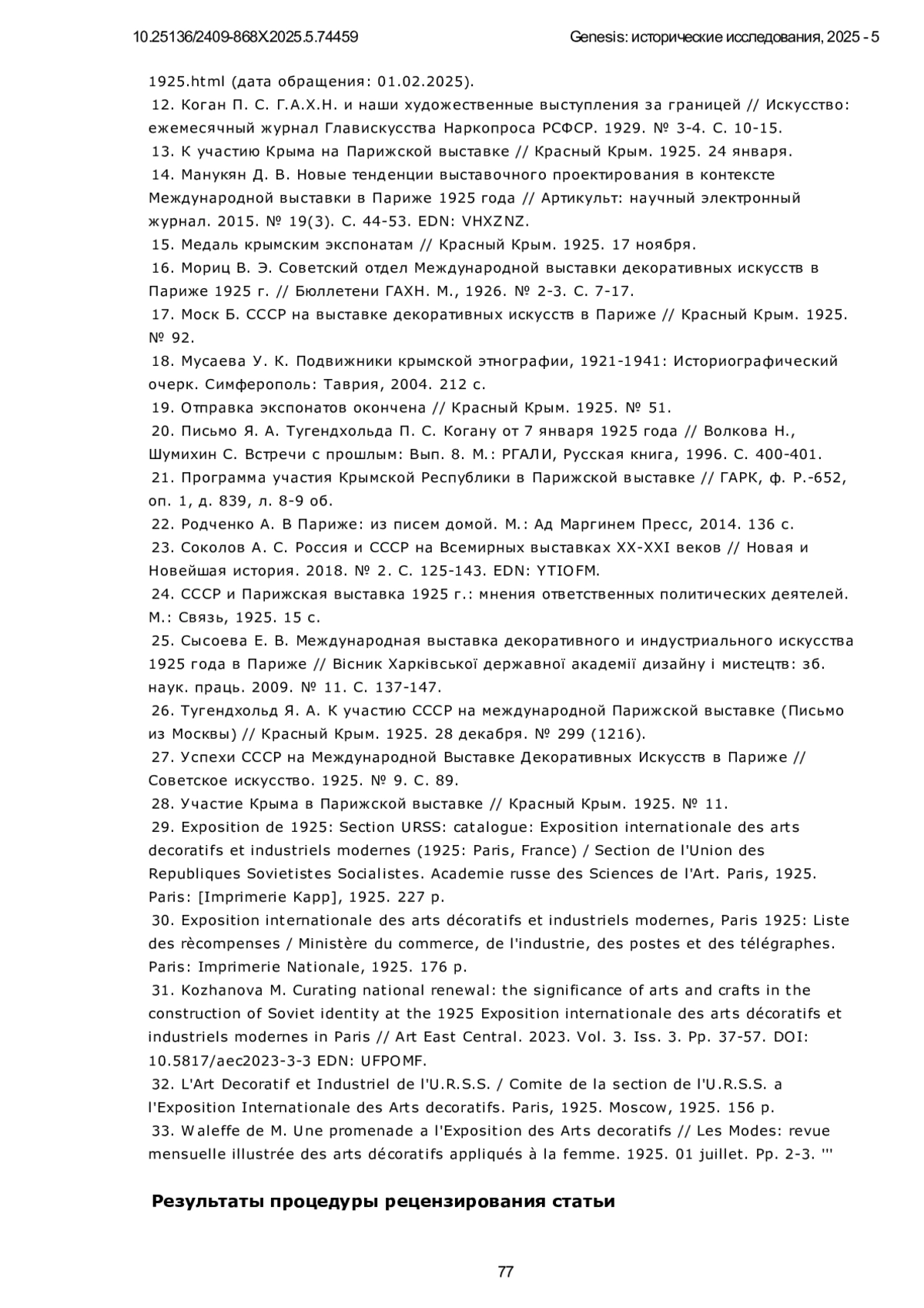 10.25136/2409-868X.2025.5.74459 Genesis: исторические исследования, 2025 - 5

1925.html (дата обращения: 01.02.2025).
12. Коган П. С. Г.А.Х.Н. и наши художественные выступления за границей // Искусство: ежемесячный журнал Главискусства Наркопроса РСФСР. 1929. № 3-4. С. 10-15.
13. К участию Крыма на Парижской выставке // Красный Крым. 1925. 24 января.
14. Манукян Д. В. Новые тенденции выставочного проектирования в контексте Международной выставки в Париже 1925 года // Артикульт: научный электронный журнал. 2015. № 19(3). С. 44-53. EDN: VHXZNZ.
15. Медаль крымским экспонатам // Красный Крым. 1925. 17 ноября.
16. Мориц В. Э. Советский отдел Международной выставки декоративных искусств в Париже 1925 г. // Бюллетени ГАХН. М., 1926. № 2-3. С. 7-17.
17. Моск Б. СССР на выставке декоративных искусств в Париже // Красный Крым. 1925. № 92.
18. Мусаева У. К. Подвижники крымской этнографии, 1921-1941: Историографический очерк. Симферополь: Таврия, 2004. 212 с.
19. Отправка экспонатов окончена // Красный Крым. 1925. № 51.
20. Письмо Я. А. Тугендхольда П. С. Когану от 7 января 1925 года // Волкова Н., Шумихин С. Встречи с прошлым: Вып. 8. М.: РГАЛИ, Русская книга, 1996. С. 400-401.
21. Программа участия Крымской Республики в Парижской выставке // ГАРК, ф. Р.-652, оп. 1, д. 839, л. 8-9 об.
22. Родченко А. В Париже: из писем домой. М.: Ад Маргинем Пресс, 2014. 136 с.
23. Соколов А. С. Россия и СССР на Всемирных выставках XX-XXI веков // Новая и Новейшая история. 2018. № 2. С. 125-143. EDN: YTIOFM.
24. СССР и Парижская выставка 1925 г.: мнения ответственных политических деятелей. М.: Связь, 1925. 15 с.
25. Сысоева Е. В. Международная выставка декоративного и индустриального искусства 1925 года в Париже // Вісник Харківської державної академії дизайну і мистецтв: зб. наук. праць. 2009. № 11. С. 137-147.
26. Тугендхольд Я. А. К участию СССР на международной Парижской выставке (Письмо из Москвы) // Красный Крым. 1925. 28 декабря. № 299 (1216).
27. Успехи СССР на Международной Выставке Декоративных Искусств в Париже // Советское искусство. 1925. № 9. С. 89.
28. Участие Крыма в Парижской выставке // Красный Крым. 1925. № 11.
29. Exposition de 1925: Section URSS: catalogue: Exposition internationale des arts decoratifs et industriels modernes (1925: Paris, France) / Section de l'Union des Republiques Sovietistes Socialistes. Academie russe des Sciences de l'Art. Paris, 1925. Paris: [Imprimerie Kapp], 1925. 227 p.
30. Exposition internationale des arts décoratifs et industriels modernes, Paris 1925: Liste des rècompenses / Ministère du commerce, de l'industrie, des postes et des télégraphes. Paris: Imprimerie Nationale, 1925. 176 p.
31. Kozhanova M. Curating national renewal: the significance of arts and crafts in the construction of Soviet identity at the 1925 Exposition internationale des arts décoratifs et industriels modernes in Paris // Art East Central. 2023. Vol. 3. Iss. 3. Pp. 37-57. DOI: 10.5817/aec2023-3-3 EDN: UFPOMF.
32. L'Art Decoratif et Industriel de l'U.R.S.S. / Comite de la section de l'U.R.S.S. a l'Exposition Internationale des Arts decoratifs. Paris, 1925. Moscow, 1925. 156 p.
33. Waleffe de M. Une promenade a l'Exposition des Arts decoratifs // Les Modes: revue mensuelle illustrée des arts décoratifs appliqués à la femme. 1925. 01 juillet. Pp. 2-3. '''

Результаты процедуры рецензирования статьи

77